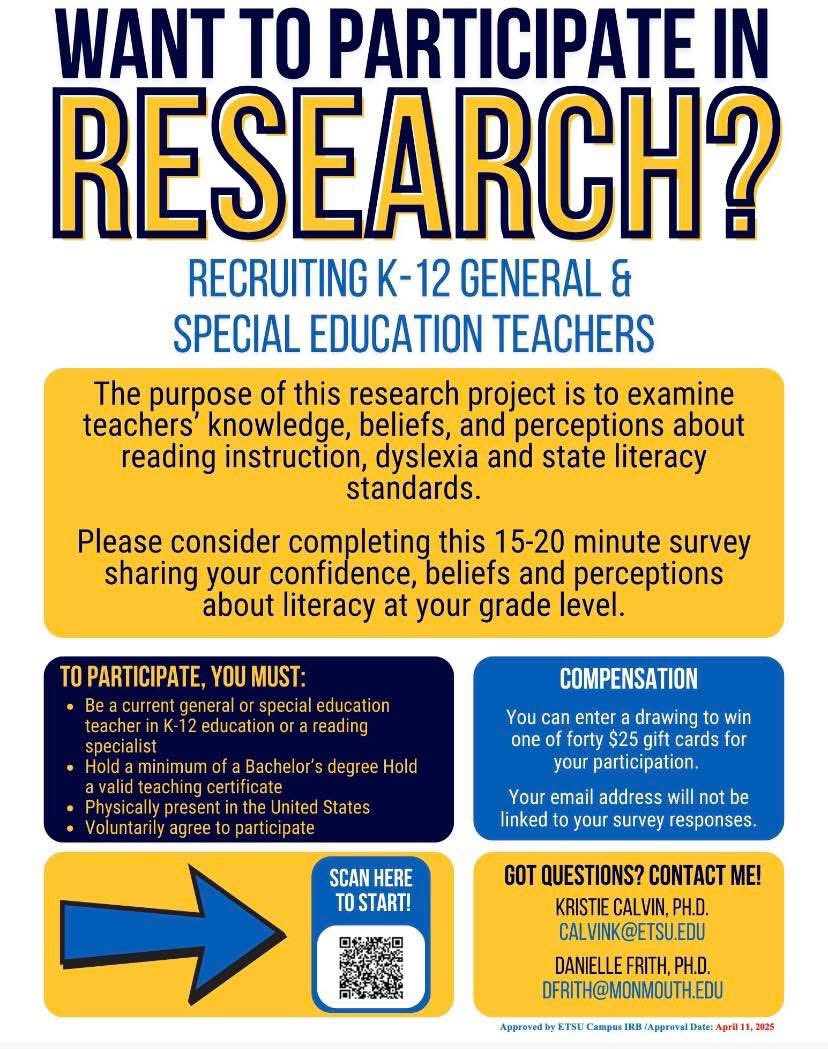 WANT TO PARTICIPATE IN RESEARCH?

RECRUITING K-12 GENERAL & SPECIAL EDUCATION TEACHERS

The purpose of this research project is to examine teachers' knowledge, beliefs, and perceptions about reading instruction, dyslexia and state literacy standards.

Please consider completing this 15-20 minute survey sharing your confidence, beliefs and perceptions about literacy at your grade level.

TO PARTICIPATE, YOU MUST:
• Be a current general or special education teacher in K-12 education or a reading specialist
• Hold a minimum of a Bachelor's degree Hold a valid teaching certificate
• Physically present in the United States
• Voluntarily agree to participate

COMPENSATION

You can enter a drawing to win one of forty $25 gift cards for your participation.

Your email address will not be linked to your survey responses.

SCAN HERE TO START!

GOT QUESTIONS? CONTACT ME!

KRISTIE CALVIN, PH.D.
CALVINK@ETSU.EDU

DANIELLE FRITH, PH.D.
DFRITH@MONMOUTH.EDU

Approved by ETSU Campus IRB /Approval Date: April 11, 2025